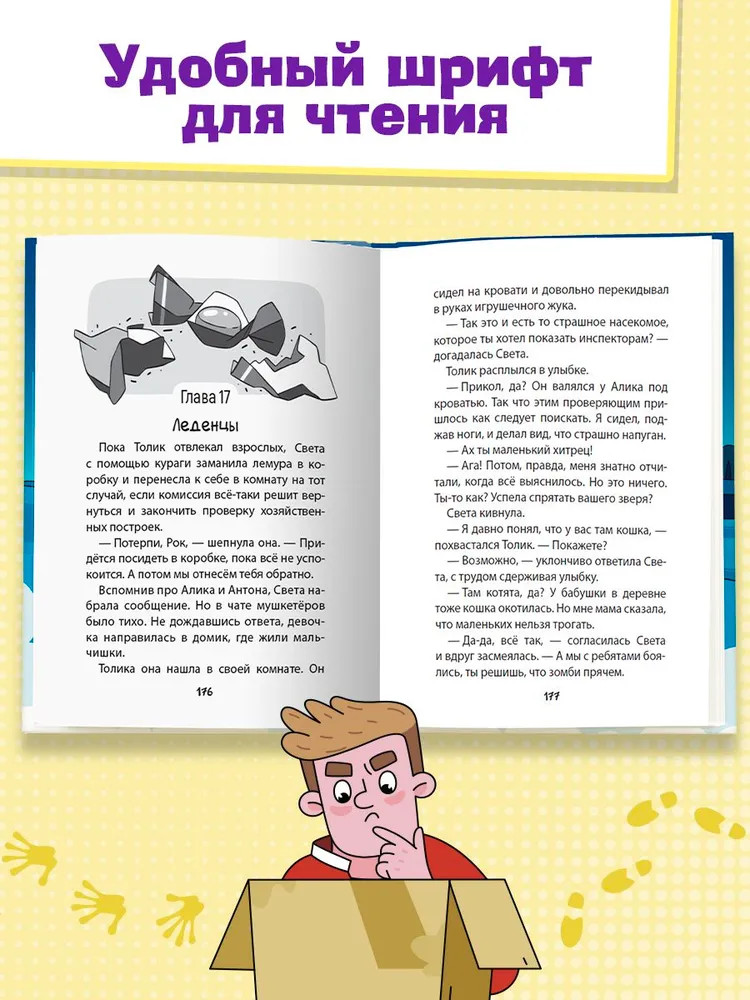 Удобный шрифт для чтения

Глава 17

Леденцы

Пока Толик отвлекал взрослых, Света с помощью кураги заманила лемура в коробку и перенесла к себе в комнату на тот случай, если комиссия всё-таки решит вернуться и закончить проверку хозяйственных построек.

— Потерпи, Рок, — шепнула она. — Придётся посидеть в коробке, пока всё не успокоится. А потом мы отнесём тебя обратно.

Вспомнив про Алика и Антона, Света набрала сообщение. Но в чате мушкетёров было тихо. Не дождавшись ответа, девочка направилась в домик, где жили мальчишки.

Толика она нашла в своей комнате. Он

176

сидел на кровати и довольно перекидывал в руках игрушечного жука.

— Так это и есть то страшное насекомое, которое ты хотел показать инспекторам? — догадалась Света.

Толик расплылся в улыбке.

— Прикол, да? Он валялся у Алика под кроватью. Так что этим проверяющим пришлось как следует поискать. Я сидел, поджав ноги, и делал вид, что страшно напуган.

— Ах ты маленький хитрец!

— Ага! Потом, правда, меня знатно отчитали, когда всё выяснилось. Но это ничего. Ты-то как? Успела спрятать вашего зверя?

Света кивнула.

— Я давно понял, что у вас там кошка, — похвастался Толик. — Покажете?

— Возможно, — уклончиво ответила Света, с трудом сдерживая улыбку.

— Там котята, да? У бабушки в деревне тоже кошка окотилась. Но мне мама сказала, что маленьких нельзя трогать.

— Да-да, всё так, — согласилась Света и вдруг засмеялась. — А мы с ребятами боялись, ты решишь, что зомби прячем.

177